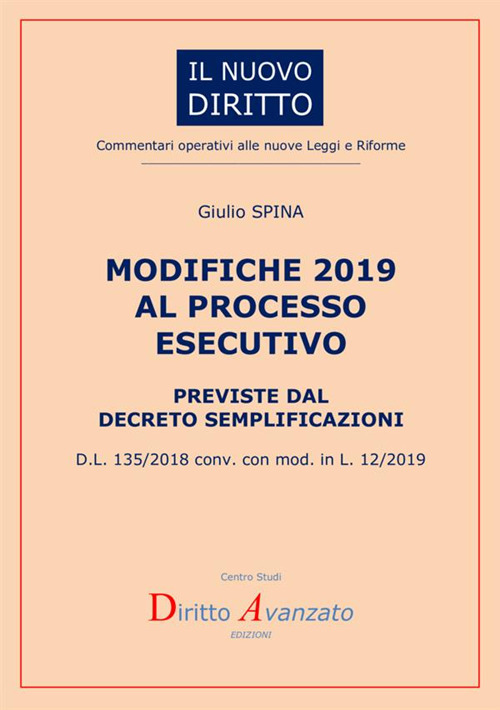 IL NUOVO DIRITTO

Commentari operativi alle nuove Leggi e Riforme

Giulio SPINA

MODIFICHE 2019 AL PROCESSO ESECUTIVO

PREVISTE DAL DECRETO SEMPLIFICAZIONI

D.L. 135/2018 conv. con mod. in L. 12/2019

Centro Studi

Diritto Avanzato

EDIZIONI